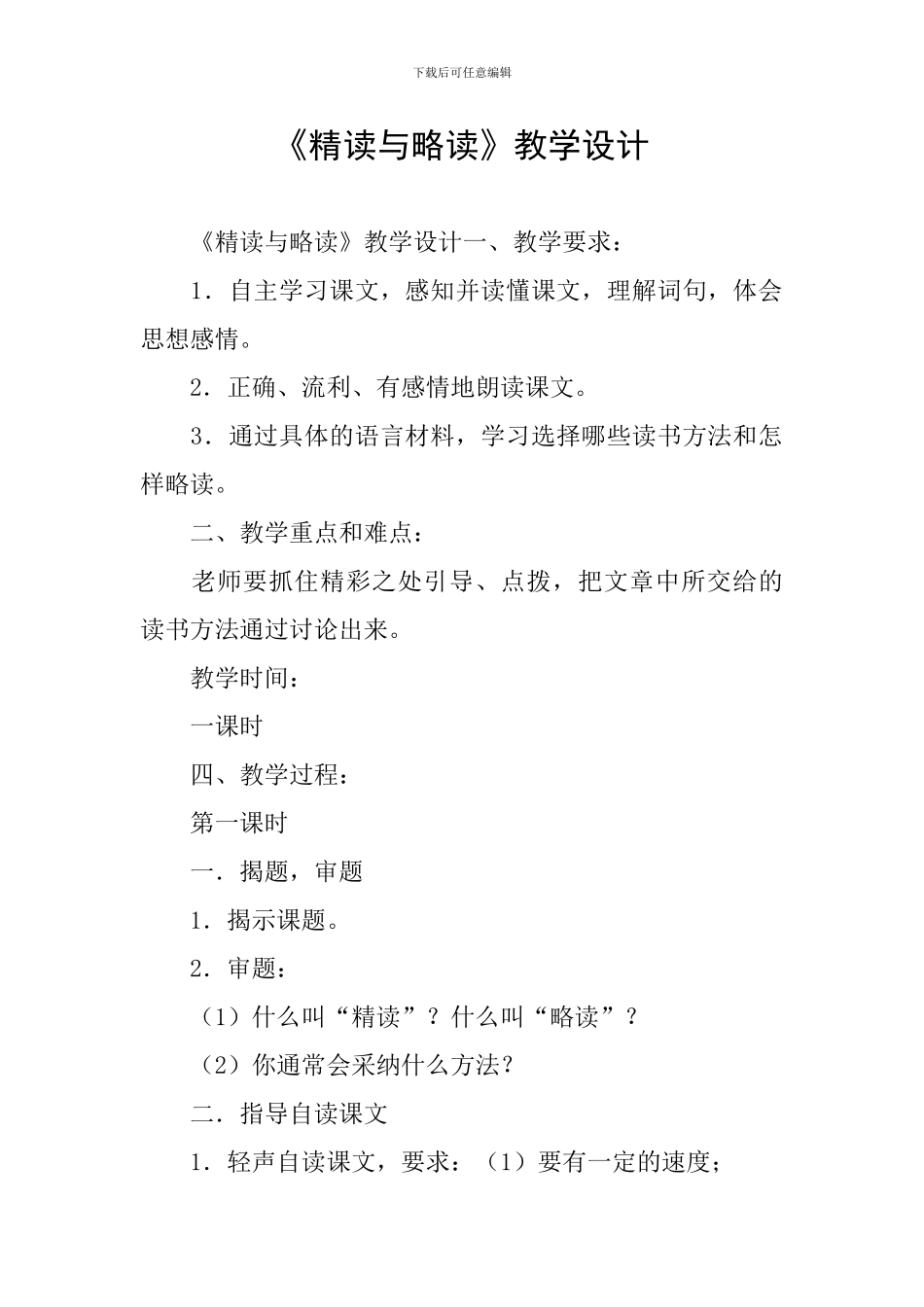 下载后可任意编辑

《精读与略读》教学设计

《精读与略读》教学设计一、教学要求：

1．自主学习课文，感知并读懂课文，理解词句，体会思想感情。

2．正确、流利、有感情地朗读课文。

3．通过具体的语言材料，学习选择哪些读书方法和怎样略读。

二、教学重点和难点：

老师要抓住精彩之处引导、点拨，把文章中所交给的读书方法通过讨论出来。

教学时间：

一课时

四、教学过程：

第一课时

一．揭题，审题

1．揭示课题。

2．审题：

（1）什么叫“精读”？什么叫“略读”？

（2）你通常会采纳什么方法？

二．指导自读课文

1．轻声自读课文，要求：（1）要有一定的速度；